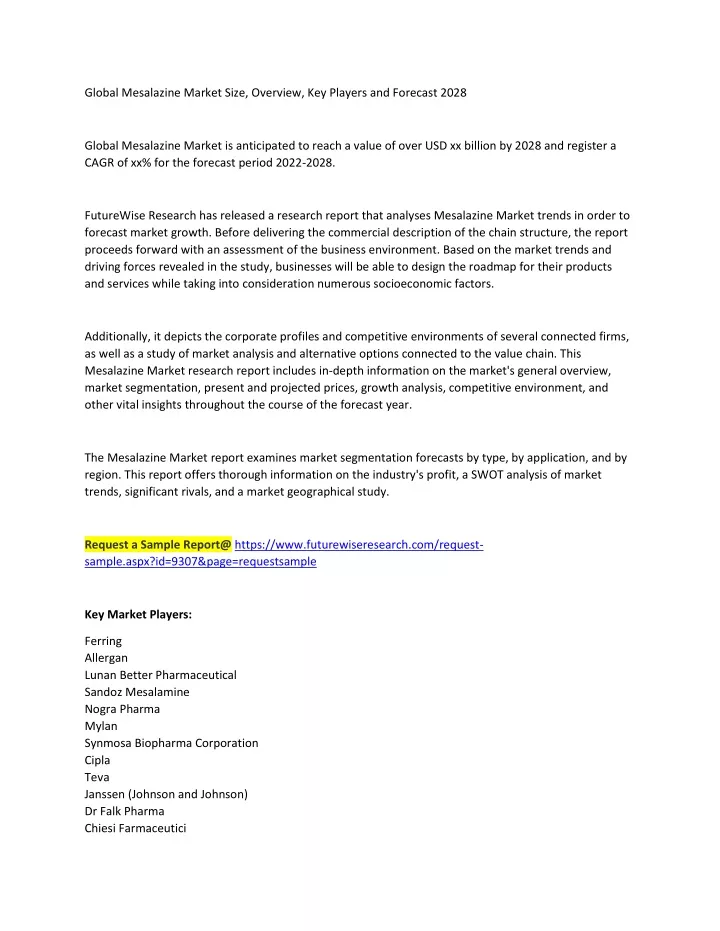 Global Mesalazine Market Size, Overview, Key Players and Forecast 2028

Global Mesalazine Market is anticipated to reach a value of over USD xx billion by 2028 and register a CAGR of xx% for the forecast period 2022-2028.

FutureWise Research has released a research report that analyses Mesalazine Market trends in order to forecast market growth. Before delivering the commercial description of the chain structure, the report proceeds forward with an assessment of the business environment. Based on the market trends and driving forces revealed in the study, businesses will be able to design the roadmap for their products and services while taking into consideration numerous socioeconomic factors.

Additionally, it depicts the corporate profiles and competitive environments of several connected firms, as well as a study of market analysis and alternative options connected to the value chain. This Mesalazine Market research report includes in-depth information on the market's general overview, market segmentation, present and projected prices, growth analysis, competitive environment, and other vital insights throughout the course of the forecast year.

The Mesalazine Market report examines market segmentation forecasts by type, by application, and by region. This report offers thorough information on the industry's profit, a SWOT analysis of market trends, significant rivals, and a market geographical study.

Request a Sample Report@ https://www.futurewiseresearch.com/request-sample.aspx?id=9307&page=requestsample

Key Market Players:

Ferring
Allergan
Lunan Better Pharmaceutical
Sandoz Mesalamine
Nogra Pharma
Mylan
Synmosa Biopharma Corporation
Cipla
Teva
Janssen (Johnson and Johnson)
Dr Falk Pharma
Chiesi Farmaceutici